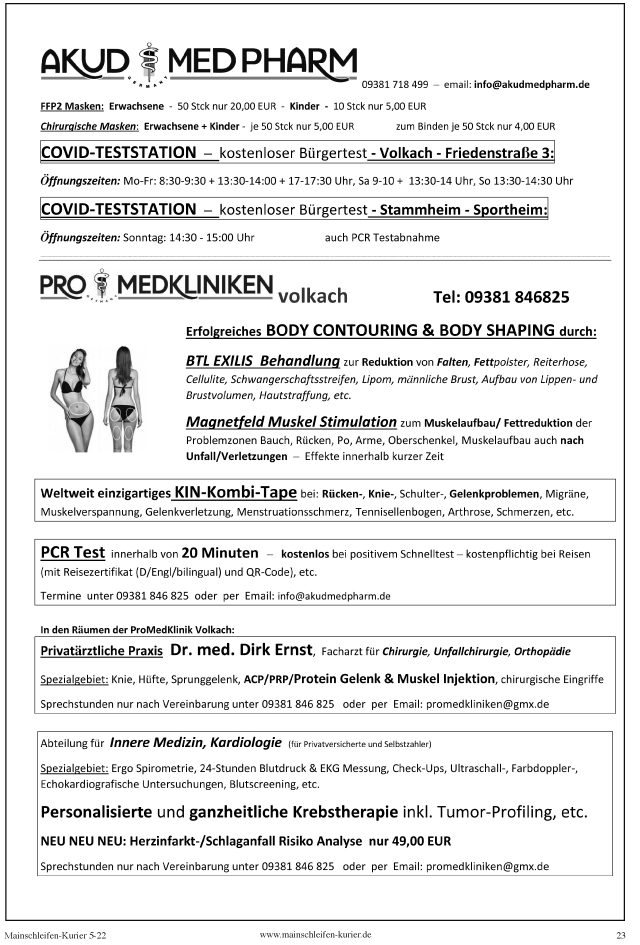 AKUD MEDPHARM

09381 718 499 – email: info@akudmedpharm.de

FFP2 Masken: Erwachsene - 50 Stck nur 20,00 EUR - Kinder - 10 Stck nur 5,00 EUR

Chirurgische Masken: Erwachsene + Kinder - je 50 Stck nur 5,00 EUR zum Binden je 50 Stck nur 4,00 EUR

COVID-TESTSTATION – kostenloser Bürgertest - Volkach - Friedenstraße 3:

Öffnungszeiten: Mo-Fr: 8:30-9:30 + 13:30-14:00 + 17-17:30 Uhr, Sa 9-10 + 13:30-14 Uhr, So 13:30-14:30 Uhr

COVID-TESTSTATION – kostenloser Bürgertest - Stammheim - Sportheim:

Öffnungszeiten: Sonntag: 14:30 - 15:00 Uhr auch PCR Testabnahme

PRO MEDKLINIKEN volkach

Tel: 09381 846825

Erfolgreiches BODY CONTOURING & BODY SHAPING durch:

BTL EXILIS Behandlung zur Reduktion von Falten, Fettpolster, Reiterhose, Cellulite, Schwangerschaftsstreifen, Lipom, männliche Brust, Aufbau von Lippen- und Brustvolumen, Hautstraffung, etc.

Magnetfeld Muskel Stimulation zum Muskelaufbau/ Fettreduktion der Problemzonen Bauch, Rücken, Po, Arme, Oberschenkel, Muskelaufbau auch nach Unfall/Verletzungen – Effekte innerhalb kurzer Zeit

Weltweit einzigartiges KIN-Kombi-Tape bei: Rücken-, Knie-, Schulter-, Gelenkproblemen, Migräne, Muskelverspannung, Gelenkverletzung, Menstruationsschmerz, Tennisellenbogen, Arthrose, Schmerzen, etc.

PCR Test innerhalb von 20 Minuten – kostenlos bei positivem Schnelltest – kostenpflichtig bei Reisen (mit Reisezertifikat (D/Engl/bilingual) und QR-Code), etc.

Termine unter 09381 846 825 oder per Email: info@akudmedpharm.de

In den Räumen der ProMedKlinik Volkach:

Privatärztliche Praxis Dr. med. Dirk Ernst, Facharzt für Chirurgie, Unfallchirurgie, Orthopädie

Spezialgebiet: Knie, Hüfte, Sprunggelenk, ACP/PRP/Protein Gelenk & Muskel Injektion, chirurgische Eingriffe

Sprechstunden nur nach Vereinbarung unter 09381 846 825 oder per Email: promedkliniken@gmx.de

Abteilung für Innere Medizin, Kardiologie (für Privatversicherte und Selbstzahler)

Spezialgebiet: Ergo Spirometrie, 24-Stunden Blutdruck & EKG Messung, Check-Ups, Ultraschall-, Farbdoppler-, Echokardiografische Untersuchungen, Blutscreening, etc.

Personalisierte und ganzheitliche Krebstherapie inkl. Tumor-Profiling, etc.

NEU NEU NEU: Herzinfarkt-/Schlaganfall Risiko Analyse nur 49,00 EUR

Sprechstunden nur nach Vereinbarung unter 09381 846 825 oder per Email: promedkliniken@gmx.de

Mainschleifen-Kurier 5-22 www.mainschleifen-kurier.de 23